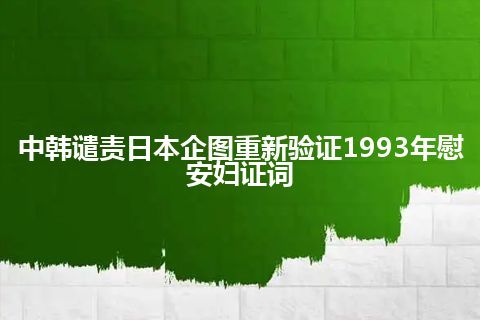 中韩谴责日本企图重新验证1993年慰安妇证词